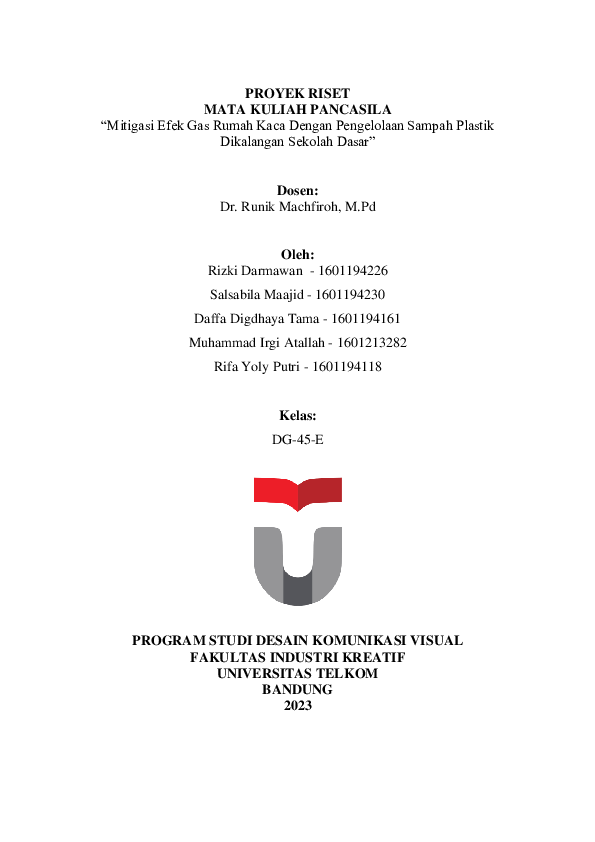 PROYEK RISET
MATA KULIAH PANCASILA
“Mitigasi Efek Gas Rumah Kaca Dengan Pengelolaan Sampah Plastik Dikalangan Sekolah Dasar”

Dosen:
Dr. Runik Machfiroh, M.Pd

Oleh:
Rizki Darmawan - 1601194226
Salsabila Maajid - 1601194230
Daffa Digdhaya Tama - 1601194161
Muhammad Irgi Atallah - 1601213282
Rifa Yoly Putri - 1601194118

Kelas:
DG-45-E

PROGRAM STUDI DESAIN KOMUNIKASI VISUAL
FAKULTAS INDUSTRI KREATIF
UNIVERSITAS TELKOM
BANDUNG
2023